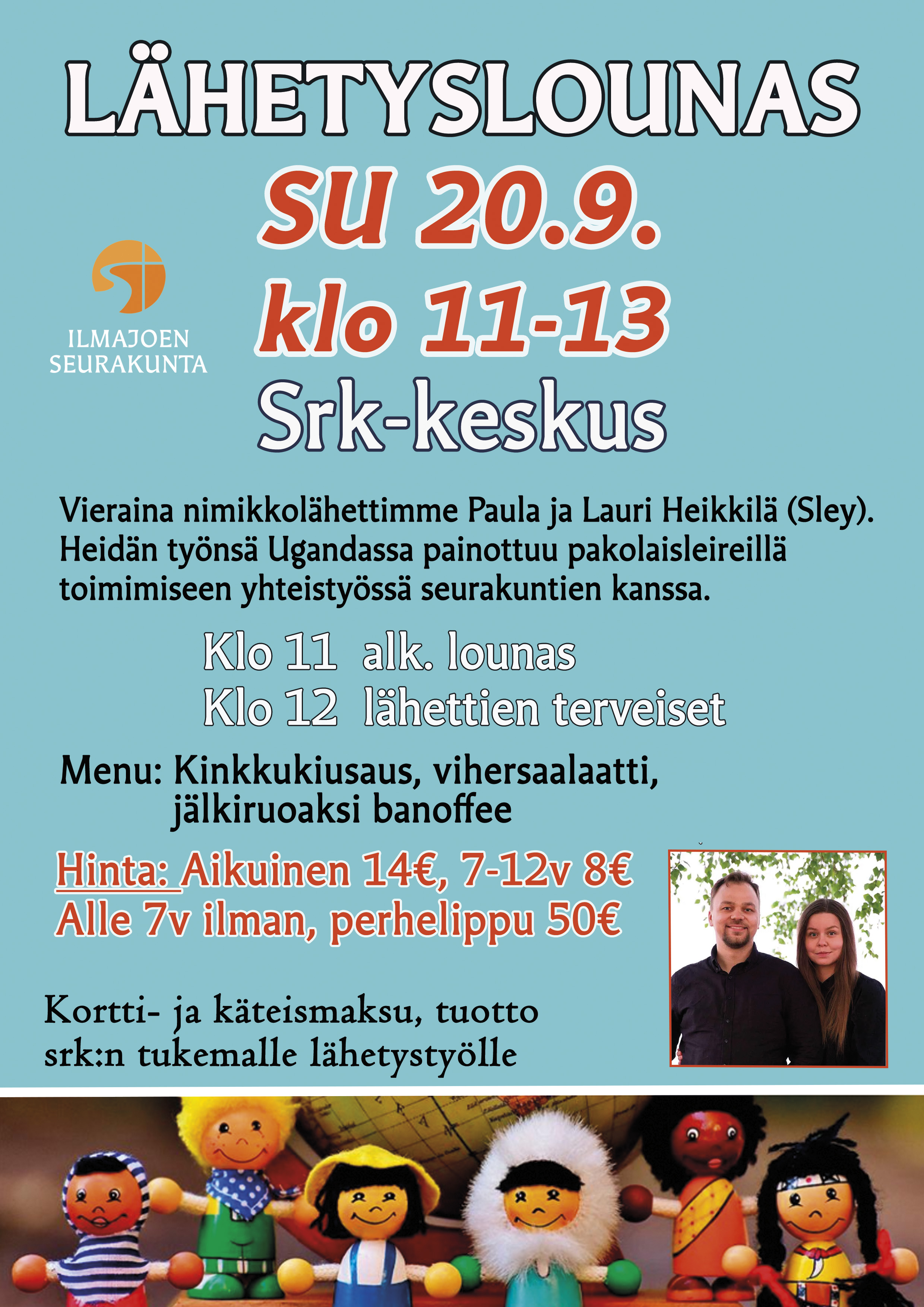 LÄHETYSLOUNAS
SU 20.9.
klo 11-13
Srk-keskus

ILMAJOEN
SEURAKUNTA

Vieraina nimikkolähettimme Paula ja Lauri Heikkilä (Sley). Heidän työnsä Ugandassa painottuu pakolaisleireillä toimimiseen yhteistyössä seurakuntien kanssa.

Klo 11 alk. lounas
Klo 12 lähettien terveiset

Menu: Kinkkukiusaus, vihersaalaatti, jälkiruoaksi banoffee

Hinta: Aikuinen 14€, 7-12v 8€
Alle 7v ilman, perhelippu 50€

Kortti- ja käteismaksu, tuotto srk:n tukemalle lähetystyölle